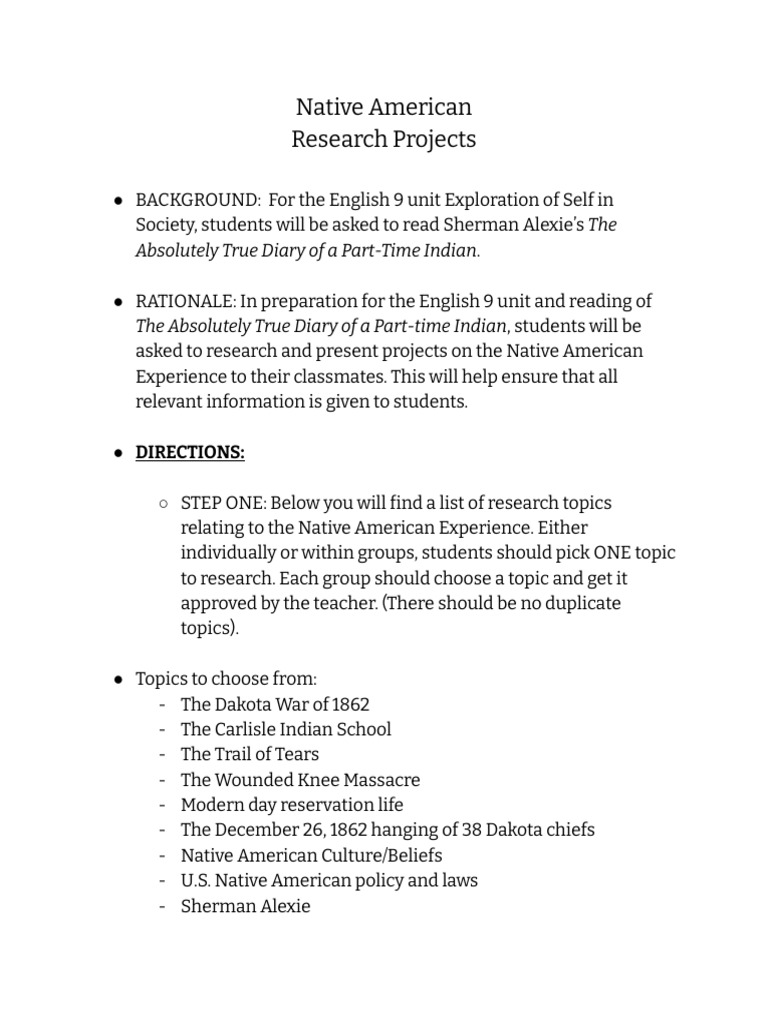 Native American
Research Projects

● BACKGROUND: For the English 9 unit Exploration of Self in Society, students will be asked to read Sherman Alexie's The Absolutely True Diary of a Part-Time Indian.

● RATIONALE: In preparation for the English 9 unit and reading of The Absolutely True Diary of a Part-time Indian, students will be asked to research and present projects on the Native American Experience to their classmates. This will help ensure that all relevant information is given to students.

● DIRECTIONS:

○ STEP ONE: Below you will find a list of research topics relating to the Native American Experience. Either individually or within groups, students should pick ONE topic to research. Each group should choose a topic and get it approved by the teacher. (There should be no duplicate topics).

● Topics to choose from:
- The Dakota War of 1862
- The Carlisle Indian School
- The Trail of Tears
- The Wounded Knee Massacre
- Modern day reservation life
- The December 26, 1862 hanging of 38 Dakota chiefs
- Native American Culture/Beliefs
- U.S. Native American policy and laws
- Sherman Alexie